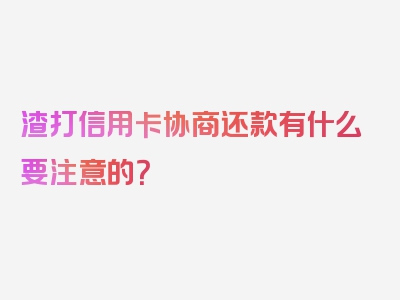 渣打信用卡协商还款有什么要注意的？